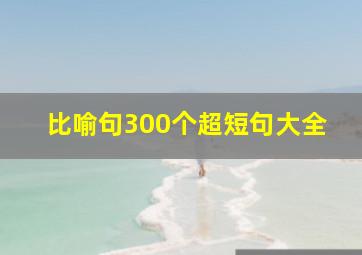 比喻句300个超短句大全